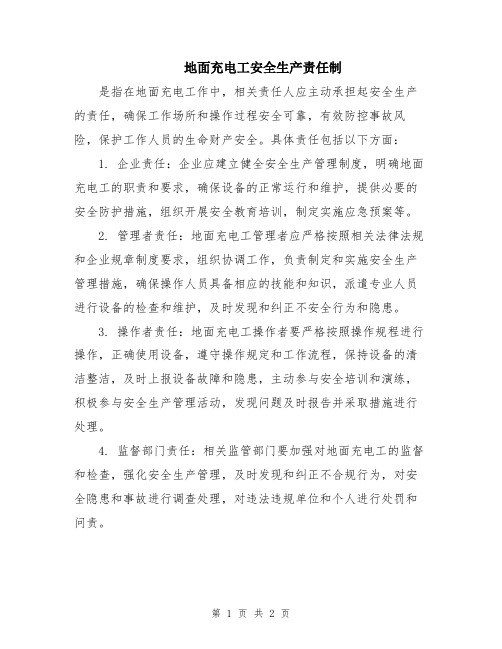 地面充电工安全生产责任制

是指在地面充电工作中，相关责任人应主动承担起安全生产的责任，确保工作场所和操作过程安全可靠，有效防控事故风险，保护工作人员的生命财产安全。具体责任包括以下方面：

1. 企业责任：企业应建立健全安全生产管理制度，明确地面充电工的职责和要求，确保设备的正常运行和维护，提供必要的安全防护措施，组织开展安全教育培训，制定实施应急预案等。

2. 管理者责任：地面充电工管理者应严格按照相关法律法规和企业规章制度要求，组织协调工作，负责制定和实施安全生产管理措施，确保操作人员具备相应的技能和知识，派遣专业人员进行设备的检查和维护，及时发现和纠正不安全行为和隐患。

3. 操作者责任：地面充电工操作者要严格按照操作规程进行操作，正确使用设备，遵守操作规定和工作流程，保持设备的清洁整洁，及时上报设备故障和隐患，主动参与安全培训和演练，积极参与安全生产管理活动，发现问题及时报告并采取措施进行处理。

4. 监督部门责任：相关监管部门要加强对地面充电工的监督和检查，强化安全生产管理，及时发现和纠正不合规行为，对安全隐患和事故进行调查处理，对违法违规单位和个人进行处罚和问责。

第 1 页 共 2 页